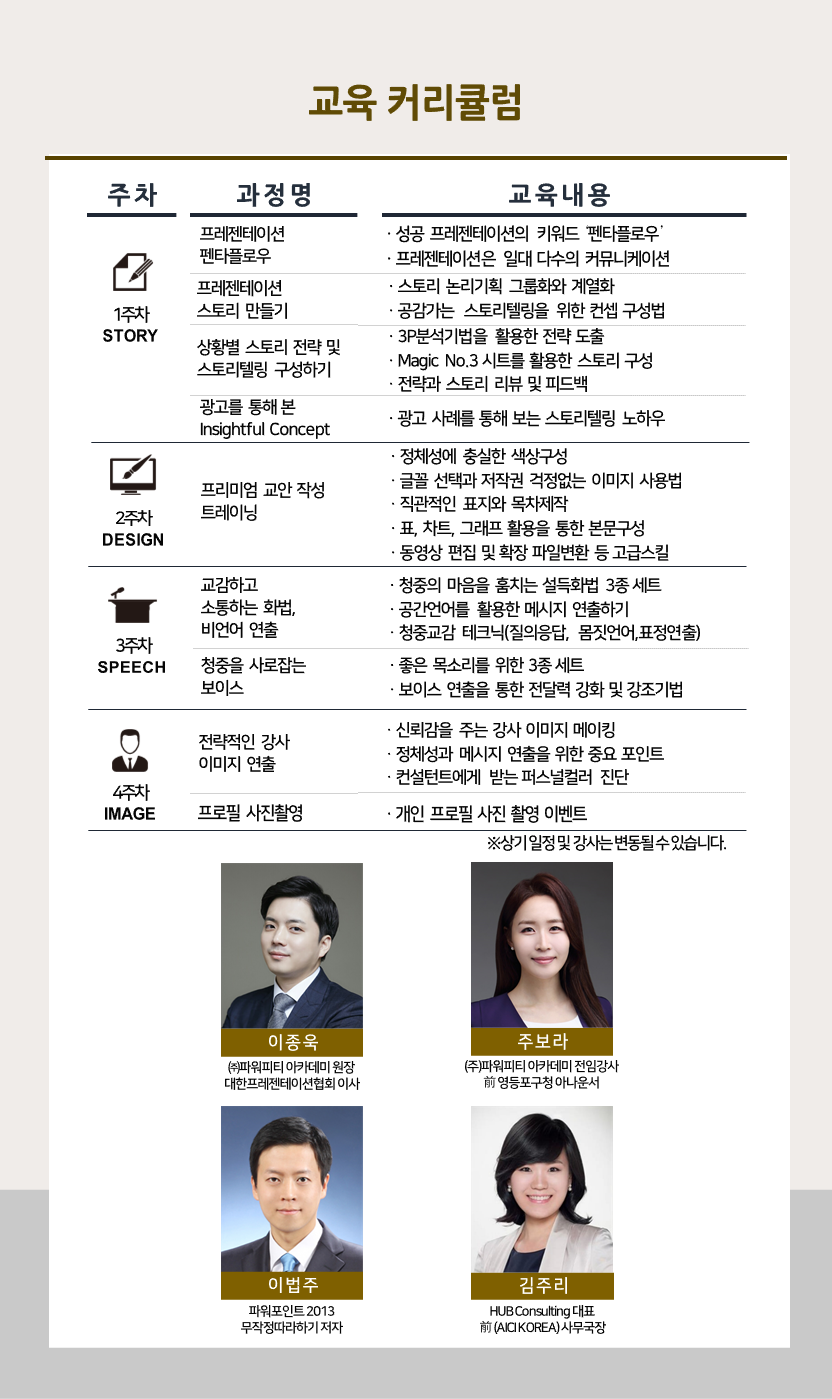 교육 커리큘럼

| 주차 | 과정명 | 교육내용 |
|---|---|---|
| 1주차 STORY | 프레젠테이션 펜타플로우 | · 성공 프레젠테이션의 키워드 '펜타플로우' · 프레젠테이션은 일대 다수의 커뮤니케이션 |
| | 프레젠테이션 스토리 만들기 | · 스토리 논리기획 그룹화와 계열화 · 공감가는 스토리텔링을 위한 컨셉 구성법 |
| | 상황별 스토리 전략 및 스토리텔링 구성하기 | · 3P분석기법을 활용한 전략 도출 · Magic No.3 시트를 활용한 스토리 구성 · 전략과 스토리 리뷰 및 피드백 |
| | 광고를 통해 본 Insightful Concept | · 광고 사례를 통해 보는 스토리텔링 노하우 |
| 2주차 DESIGN | 프리미엄 교안 작성 트레이닝 | · 정체성에 충실한 색상구성 · 글꼴 선택과 저작권 걱정없는 이미지 사용법 · 직관적인 표지와 목차제작 · 표, 차트, 그래프 활용을 통한 본문구성 · 동영상 편집 및 확장 파일변환 등 고급스킬 |
| 3주차 SPEECH | 교감하고 소통하는 화법, 비언어 연출 | · 청중의 마음을 훔치는 설득화법 3종 세트 · 공간언어를 활용한 메시지 연출하기 · 청중교감 테크닉(질의응답, 몸짓언어,표정연출) |
| | 청중을 사로잡는 보이스 | · 좋은 목소리를 위한 3종 세트 · 보이스 연출을 통한 전달력 강화 및 강조기법 |
| 4주차 IMAGE | 전략적인 강사 이미지 연출 | · 신뢰감을 주는 강사 이미지 메이킹 · 정체성과 메시지 연출을 위한 중요 포인트 · 컨설턴트에게 받는 퍼스널컬러 진단 |
| | 프로필 사진촬영 | · 개인 프로필 사진 촬영 이벤트 |

※상기 일정 및 강사는 변동될 수 있습니다.

이종욱
㈜파워피티 아카데미 원장
대한프레젠테이션협회 이사

주보라
(주)파워피티 아카데미 전임강사
前 영등포구청 아나운서

이법주
파워포인트 2013
무작정따라하기 저자

김주리
HUB Consulting 대표
前 (AICI KOREA) 사무국장